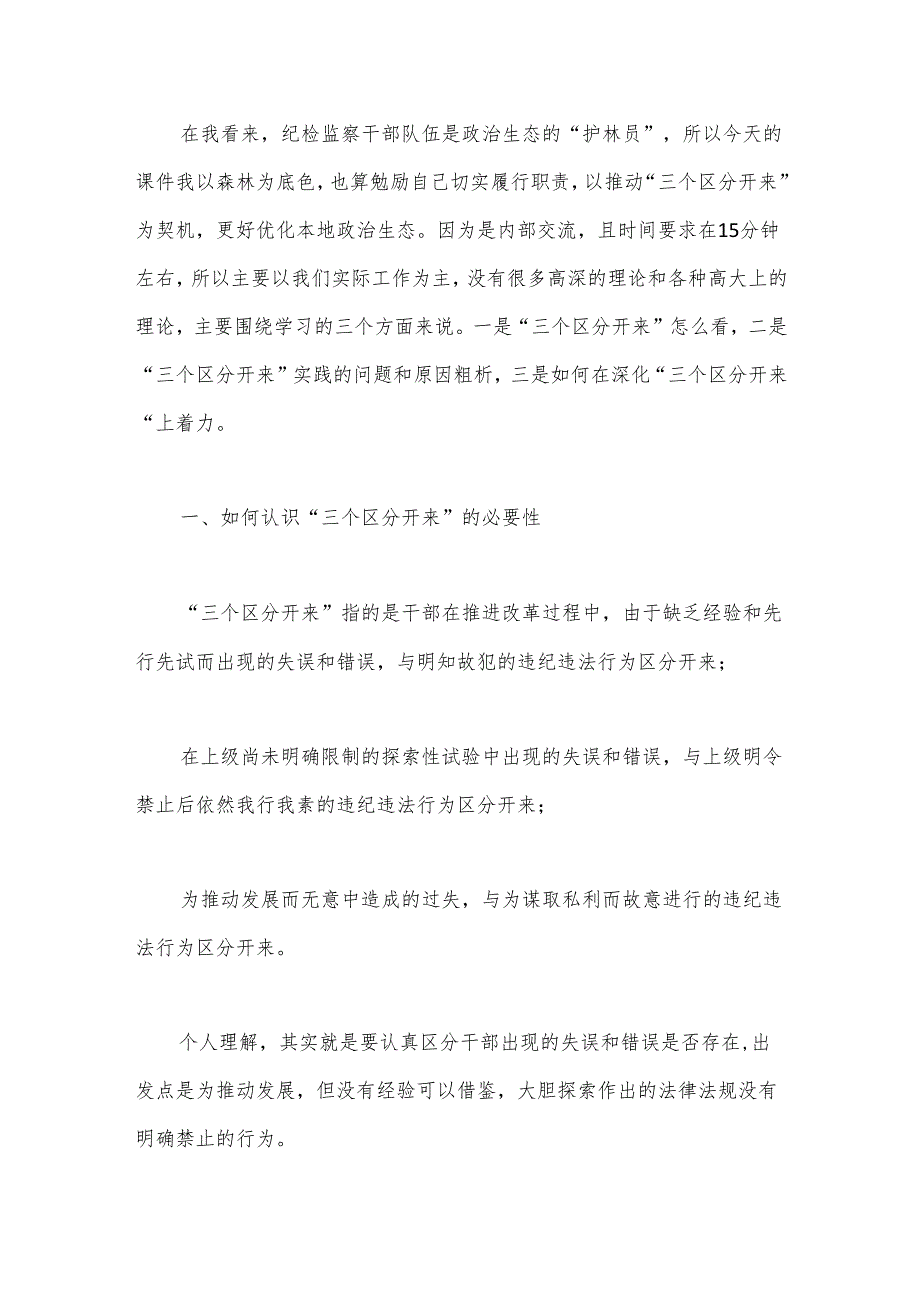 在我看来，纪检监察干部队伍是政治生态的“护林员”，所以今天的课件我以森林为底色，也算勉励自己切实履行职责，以推动“三个区分开来”为契机，更好优化本地政治生态。因为是内部交流，且时间要求在15分钟左右，所以主要以我们实际工作为主，没有很多高深的理论和各种高大上的理论，主要围绕学习的三个方面来说。一是“三个区分开来”怎么看，二是“三个区分开来”实践的问题和原因粗析，三是如何在深化“三个区分开来“上着力。

一、如何认识“三个区分开来”的必要性

“三个区分开来”指的是干部在推进改革过程中，由于缺乏经验和先行先试而出现的失误和错误，与明知故犯的违纪违法行为区分开来；

在上级尚未明确限制的探索性试验中出现的失误和错误，与上级明令禁止后依然我行我素的违纪违法行为区分开来；

为推动发展而无意中造成的过失，与为谋取私利而故意进行的违纪违法行为区分开来。

个人理解，其实就是要认真区分干部出现的失误和错误是否存在，出发点是为推动发展，但没有经验可以借鉴，大胆探索作出的法律法规没有明确禁止的行为。